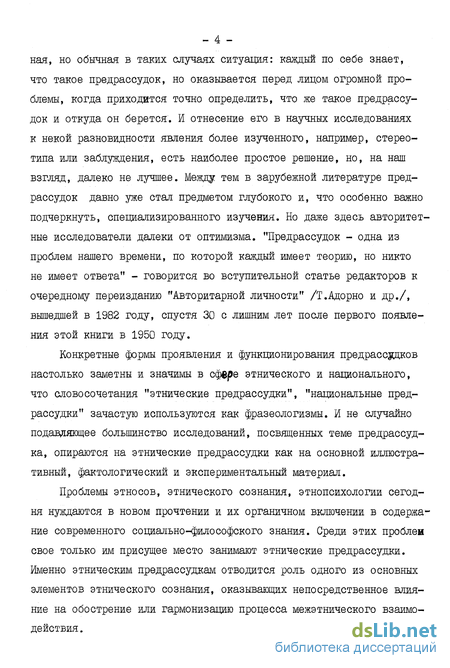 - 4 -

ная, но обычная в таких случаях ситуация: каждый по себе знает, что такое предрассудок, но оказывается перед лицом огромной проблемы, когда приходится точно определить, что же такое предрассудок и откуда он берется. И отнесение его в научных исследованиях к некой разновидности явления более изученного, например, стереотипа или заблуждения, есть наиболее простое решение, но, на наш взгляд, далеко не лучшее. Между тем в зарубежной литературе предрассудок давно уже стал предметом глубокого и, что особенно важно подчеркнуть, специализированного изучения. Но даже здесь авторитетные исследователи далеки от оптимизма. "Предрассудок - одна из проблем нашего времени, по которой каждый имеет теорию, но никто не имеет ответа" - говорится во вступительной статье редакторов к очередному переизданию "Авторитарной личности" /Т.Адорно и др./, вышедшей в 1982 году, спустя 30 с лишним лет после первого появления этой книги в 1950 году.

Конкретные формы проявления и функционирования предрассудков настолько заметны и значимы в сфере этнического и национального, что словосочетания "этнические предрассудки", "национальные предрассудки" зачастую используются как фразеологизмы. И не случайно подавляющее большинство исследований, посвященных теме предрассудка, опираются на этнические предрассудки как на основной иллюстративный, фактологический и экспериментальный материал.

Проблемы этносов, этнического сознания, этнопсихологии сегодня нуждаются в новом прочтении и их органичном включении в содержание современного социально-философского знания. Среди этих проблем свое только им присущее место занимают этнические предрассудки. Именно этническим предрассудкам отводится роль одного из основных элементов этнического сознания, оказывающих непосредственное влияние на обострение или гармонизацию процесса межэтнического взаимодействия.

dsLib.net
библиотека диссертаций